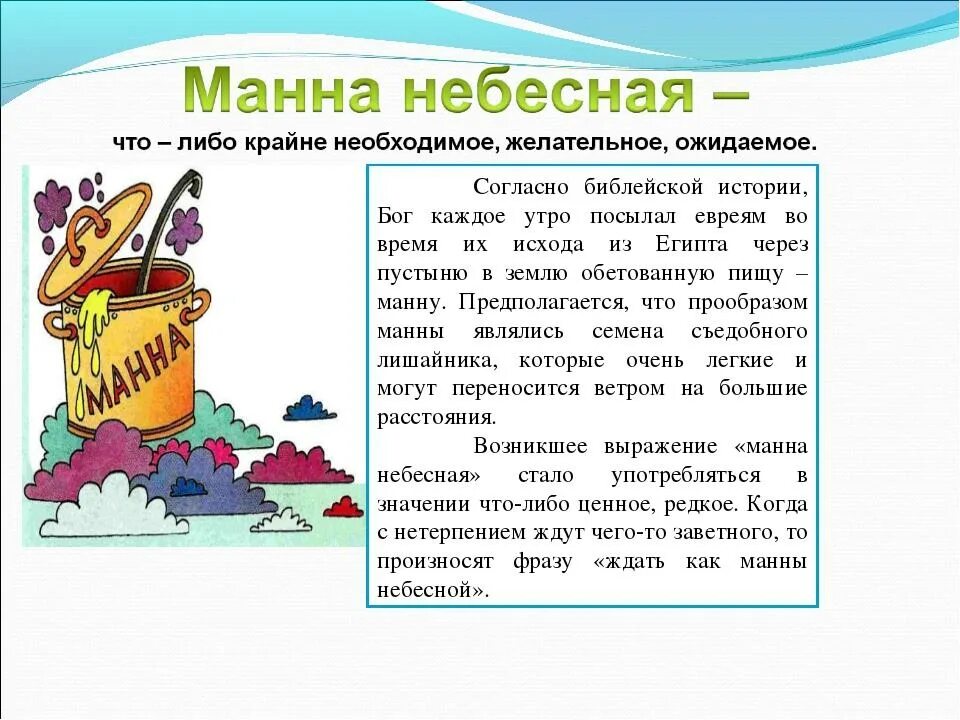 Манна небесная –

что – либо крайне необходимое, желательное, ожидаемое.

МАННА

Согласно библейской истории, Бог каждое утро посылал евреям во время их исхода из Египта через пустыню в землю обетованную пищу – манну. Предполагается, что прообразом манны являлись семена съедобного лишайника, которые очень легкие и могут переносится ветром на большие расстояния.

Возникшее выражение «манна небесная» стало употребляться в значении что-либо ценное, редкое. Когда с нетерпением ждут чего-то заветного, то произносят фразу «ждать как манны небесной».